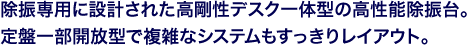 除振専用に設計された高剛性デスク一体型の高性能除振台。
定盤一部開放型で複雑なシステムもすっきりレイアウト。